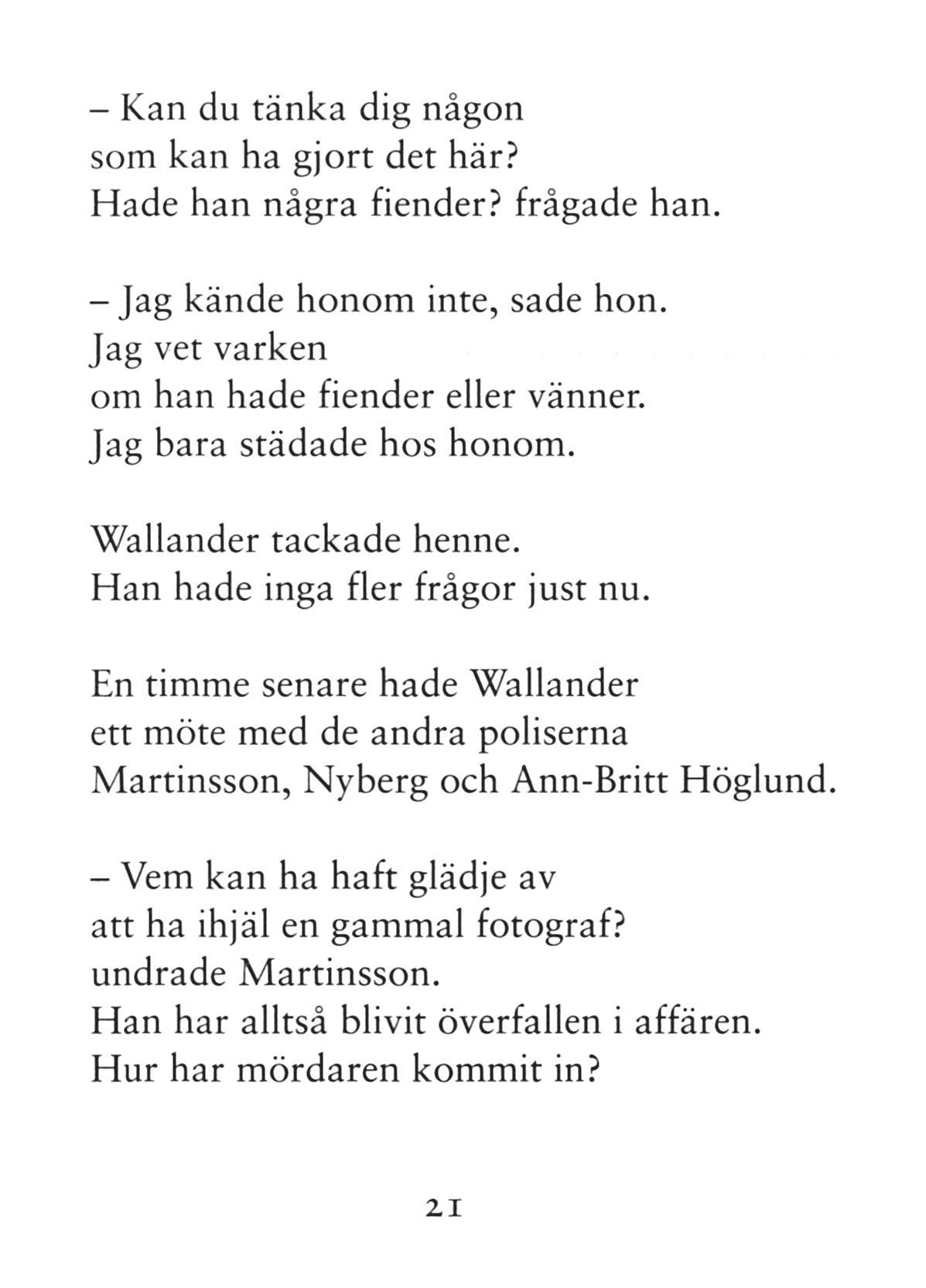 – Kan du tänka dig någon
som kan ha gjort det här?
Hade han några fiender? frågade han.

– Jag kände honom inte, sade hon.
Jag vet varken
om han hade fiender eller vänner.
Jag bara städade hos honom.

Wallander tackade henne.
Han hade inga fler frågor just nu.

En timme senare hade Wallander
ett möte med de andra poliserna
Martinsson, Nyberg och Ann-Britt Höglund.

– Vem kan ha haft glädje av
att ha ihjäl en gammal fotograf?
undrade Martinsson.
Han har alltså blivit överfallen i affären.
Hur har mördaren kommit in?

21